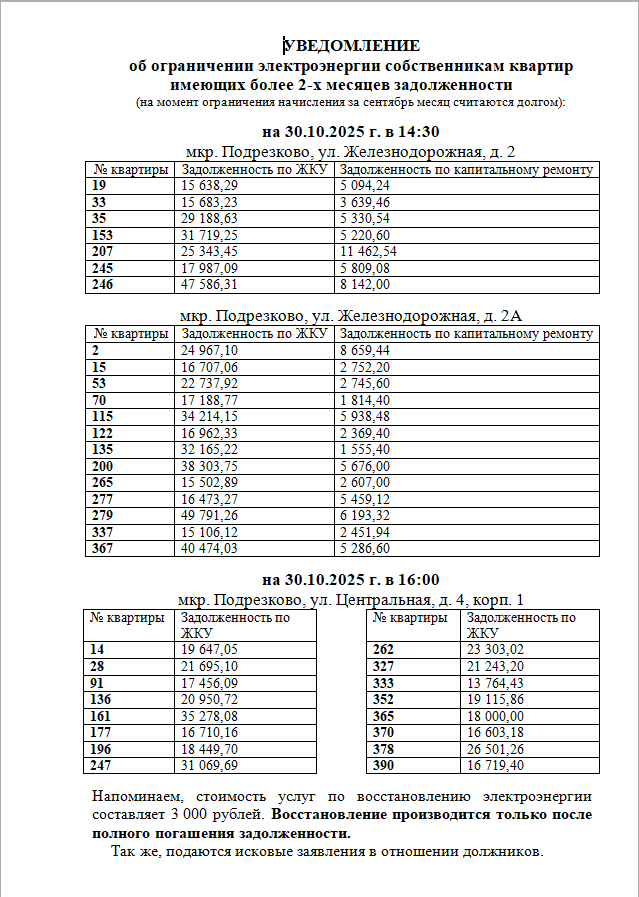 УВЕДОМЛЕНИЕ
об ограничении электроэнергии собственникам квартир имеющих более 2-х месяцев задолженности
(на момент ограничения начисления за сентябрь месяц считаются долгом):

на 30.10.2025 г. в 14:30
мкр. Подрезково, ул. Железнодорожная, д. 2

| № квартиры | Задолженность по ЖКУ | Задолженность по капитальному ремонту |
|---|---|---|
| 19 | 15 638,29 | 5 094,24 |
| 33 | 15 683,23 | 3 639,46 |
| 35 | 29 188,63 | 5 330,54 |
| 153 | 31 719,25 | 5 220,60 |
| 207 | 25 343,45 | 11 462,54 |
| 245 | 17 987,09 | 5 809,08 |
| 246 | 47 586,31 | 8 142,00 |

мкр. Подрезково, ул. Железнодорожная, д. 2А

| № квартиры | Задолженность по ЖКУ | Задолженность по капитальному ремонту |
|---|---|---|
| 2 | 24 967,10 | 8 659,44 |
| 15 | 16 707,06 | 2 752,20 |
| 53 | 22 737,92 | 2 745,60 |
| 70 | 17 188,77 | 1 814,40 |
| 115 | 34 214,15 | 5 938,48 |
| 122 | 16 962,33 | 2 369,40 |
| 135 | 32 165,22 | 1 555,40 |
| 200 | 38 303,75 | 5 676,00 |
| 265 | 15 502,89 | 2 607,00 |
| 277 | 16 473,27 | 5 459,12 |
| 279 | 49 791,26 | 6 193,32 |
| 337 | 15 106,12 | 2 451,94 |
| 367 | 40 474,03 | 5 286,60 |

на 30.10.2025 г. в 16:00
мкр. Подрезково, ул. Центральная, д. 4, корп. 1

| № квартиры | Задолженность по ЖКУ |
|---|---|
| 14 | 19 647,05 |
| 28 | 21 695,10 |
| 91 | 17 456,09 |
| 136 | 20 950,72 |
| 161 | 35 278,08 |
| 177 | 16 710,16 |
| 196 | 18 449,70 |
| 247 | 31 069,69 |

| № квартиры | Задолженность по ЖКУ |
|---|---|
| 262 | 23 303,02 |
| 327 | 21 243,20 |
| 333 | 13 764,43 |
| 352 | 19 115,86 |
| 365 | 18 000,00 |
| 370 | 16 603,18 |
| 378 | 26 501,26 |
| 390 | 16 719,40 |

Напоминаем, стоимость услуг по восстановлению электроэнергии составляет 3 000 рублей. Восстановление производится только после полного погашения задолженности.

Так же, подаются исковые заявления в отношении должников.